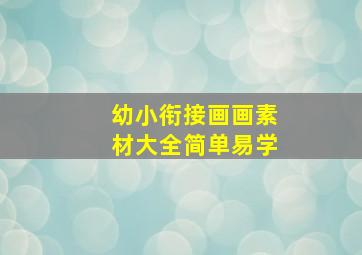 幼小衔接画画素材大全简单易学